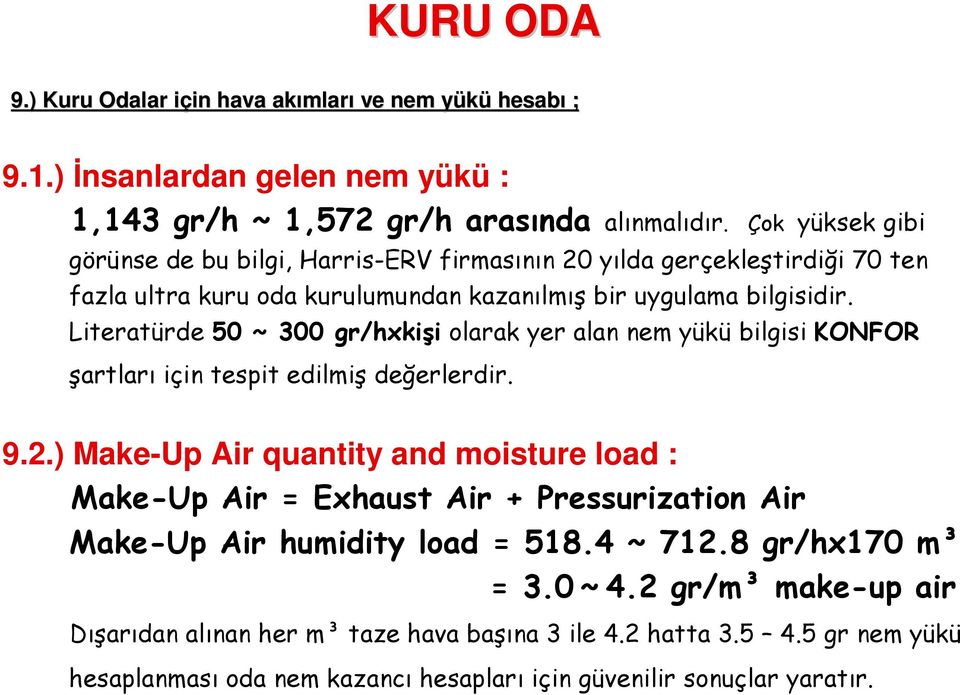 KURU ODA

9.) Kuru Odalar için hava akımları ve nem yükü hesabı ;

9.1.) İnsanlardan gelen nem yükü :

1,143 gr/h ~ 1,572 gr/h arasında alınmalıdır. Çok yüksek gibi görünse de bu bilgi, Harris-ERV firmasının 20 yılda gerçekleştirdiği 70 ten fazla ultra kuru oda kurulumundan kazanılmış bir uygulama bilgisidir. Literatürde 50 ~ 300 gr/hxkişi olarak yer alan nem yükü bilgisi KONFOR şartları için tespit edilmiş değerlerdir.

9.2.) Make-Up Air quantity and moisture load :

Make-Up Air = Exhaust Air + Pressurization Air

Make-Up Air humidity load = 518.4 ~ 712.8 gr/hx170 m³

= 3.0 ~ 4.2 gr/m³ make-up air

Dışarıdan alınan her m³ taze hava başına 3 ile 4.2 hatta 3.5 – 4.5 gr nem yükü hesaplanması oda nem kazancı hesapları için güvenilir sonuçlar yaratır.